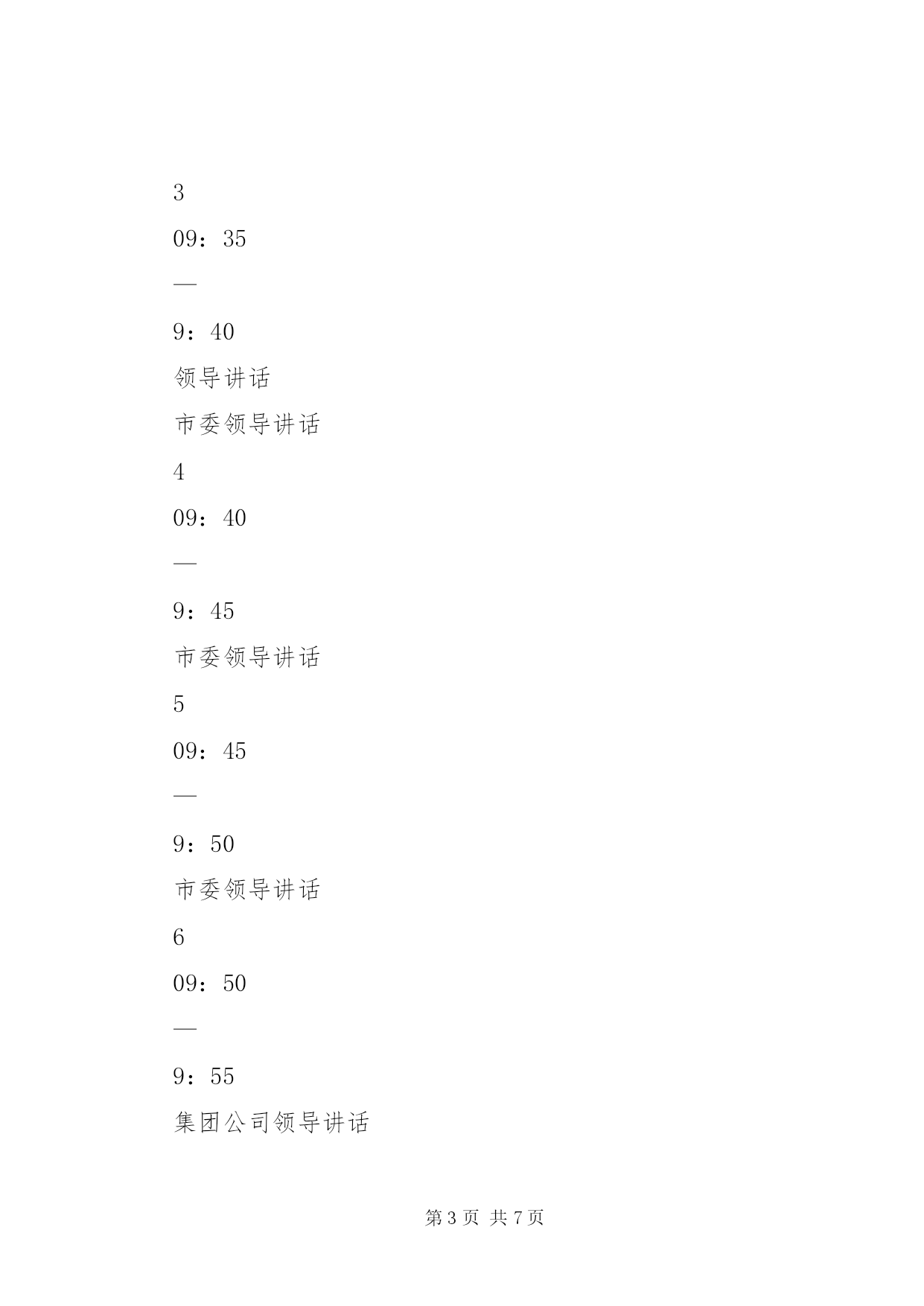 3

09：35

—

9：40

领导讲话

市委领导讲话

4

09：40

—

9：45

市委领导讲话

5

09：45

—

9：50

市委领导讲话

6

09：50

—

9：55

集团公司领导讲话

第 3 页 共 7 页